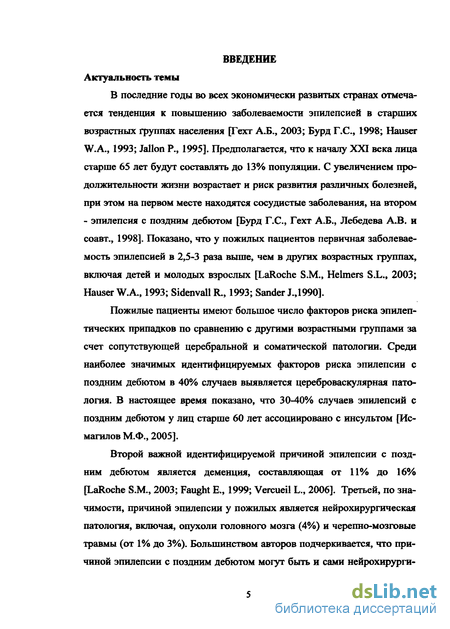 ВВЕДЕНИЕ

Актуальность темы

В последние годы во всех экономически развитых странах отмечается тенденция к повышению заболеваемости эпилепсией в старших возрастных группах населения [Гехт А.Б., 2003; Бурд Г.С., 1998; Hauser W.A., 1993; Jallon P., 1995]. Предполагается, что к началу XXI века лица старше 65 лет будут составлять до 13% популяции. С увеличением продолжительности жизни возрастает и риск развития различных болезней, при этом на первом месте находятся сосудистые заболевания, на втором - эпилепсия с поздним дебютом [Бурд Г.С., Гехт А.Б., Лебедева А.В. и соавт., 1998]. Показано, что у пожилых пациентов первичная заболеваемость эпилепсией в 2,5-3 раза выше, чем в других возрастных группах, включая детей и молодых взрослых [LaRoche S.M., Helmers S.L., 2003; Hauser W.A., 1993; Sidenvall R., 1993; Sander J.,1990].

Пожилые пациенты имеют большое число факторов риска эпилептических припадков по сравнению с другими возрастными группами за счет сопутствующей церебральной и соматической патологии. Среди наиболее значимых идентифицируемых факторов риска эпилепсии с поздним дебютом в 40% случаев выявляется цереброваскулярная патология. В настоящее время показано, что 30-40% случаев эпилепсий с поздним дебютом у лиц старше 60 лет ассоциировано с инсультом [Исмагилов М.Ф., 2005].

Второй важной идентифицируемой причиной эпилепсии с поздним дебютом является деменция, составляющая от 11% до 16% [LaRoche S.M., 2003; Faught E., 1999; Vercueil L., 2006]. Третьей, по значимости, причиной эпилепсии у пожилых является нейрохирургическая патология, включая, опухоли головного мозга (4%) и черепно-мозговые травмы (от 1% до 3%). Большинством авторов подчеркивается, что причиной эпилепсии с поздним дебютом могут быть и сами нейрохирурги-

5

dsLib.net
библиотека диссертаций